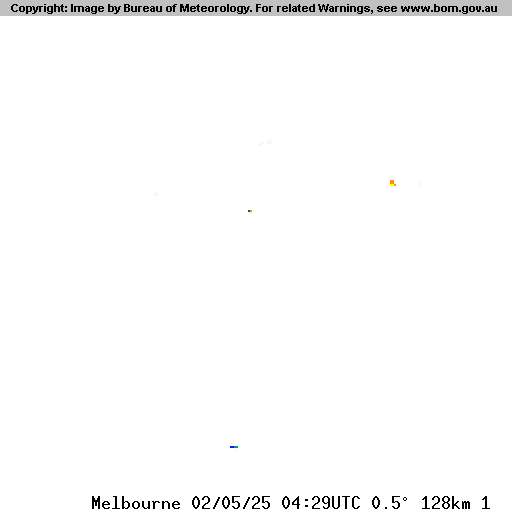 Copyright: Image by Bureau of Meteorology. For related Warnings, see www.bom.gov.au

Melbourne 02/05/25 04:29UTC 0.5° 128km 1